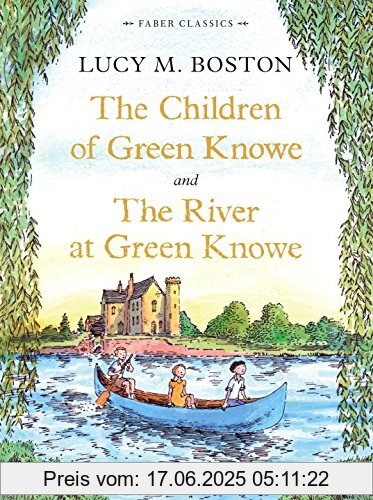 FABER CLASSICS

LUCY M. BOSTON

The Children of Green Knowe

and

The River at Green Knowe

Preis vom: 17.06.2025 05:11:22